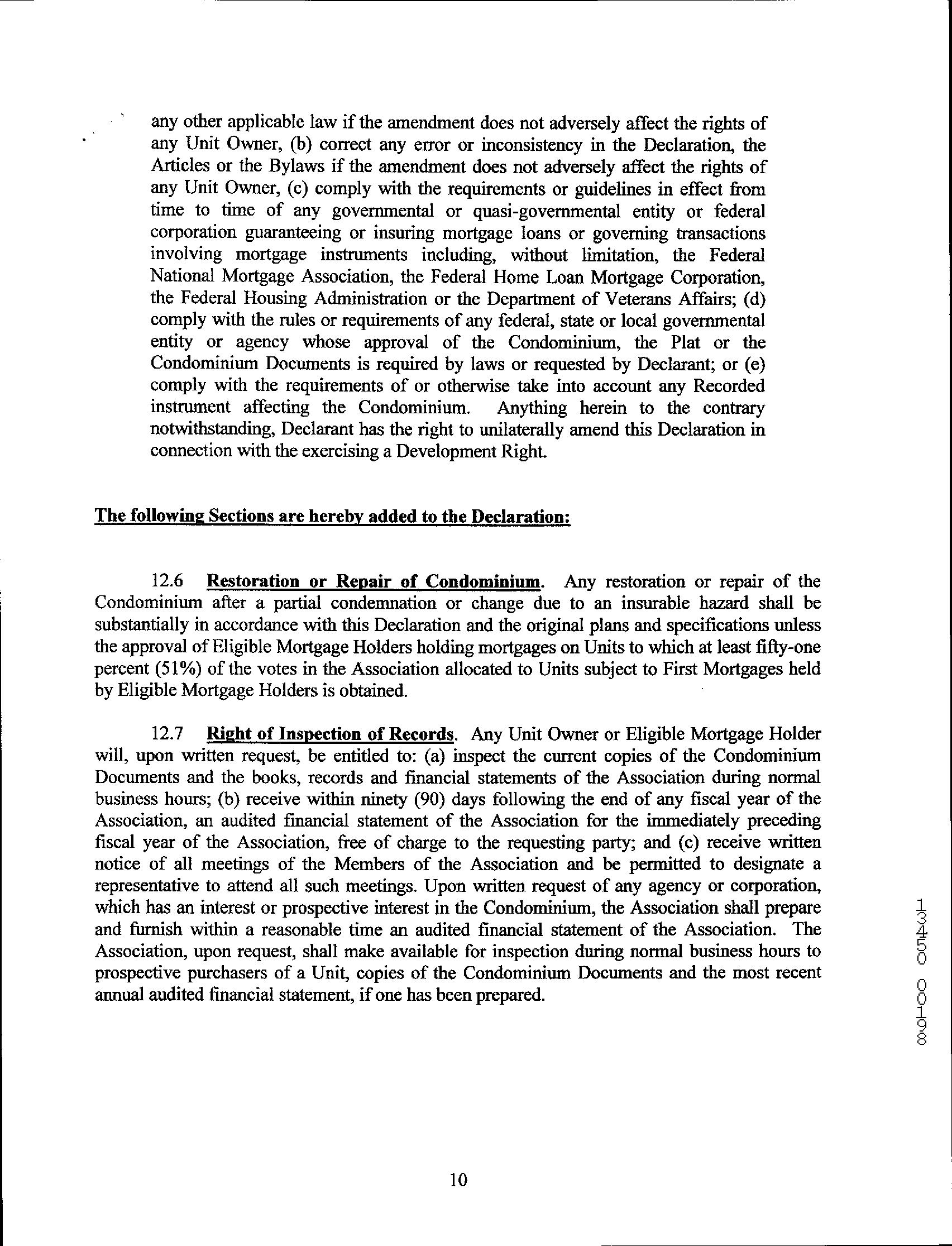 any other applicable law if the amendment does not adversely affect the rights of any Unit Owner, (b) correct any error or inconsistency in the Declaration, the Articles or the Bylaws if the amendment does not adversely affect the rights of any Unit Owner, (c) comply with the requirements or guidelines in effect from time to time of any governmental or quasi-governmental entity or federal corporation guaranteeing or insuring mortgage loans or governing transactions involving mortgage instruments including, without limitation, the Federal National Mortgage Association, the Federal Home Loan Mortgage Corporation, the Federal Housing Administration or the Department of Veterans Affairs; (d) comply with the rules or requirements of any federal, state or local governmental entity or agency whose approval of the Condominium, the Plat or the Condominium Documents is required by laws or requested by Declarant; or (e) comply with the requirements of or otherwise take into account any Recorded instrument affecting the Condominium. Anything herein to the contrary notwithstanding, Declarant has the right to unilaterally amend this Declaration in connection with the exercising a Development Right.

The following Sections are hereby added to the Declaration:

12.6 Restoration or Repair of Condominium. Any restoration or repair of the Condominium after a partial condemnation or change due to an insurable hazard shall be substantially in accordance with this Declaration and the original plans and specifications unless the approval of Eligible Mortgage Holders holding mortgages on Units to which at least fifty-one percent (51%) of the votes in the Association allocated to Units subject to First Mortgages held by Eligible Mortgage Holders is obtained.

12.7 Right of Inspection of Records. Any Unit Owner or Eligible Mortgage Holder will, upon written request, be entitled to: (a) inspect the current copies of the Condominium Documents and the books, records and financial statements of the Association during normal business hours; (b) receive within ninety (90) days following the end of any fiscal year of the Association, an audited financial statement of the Association for the immediately preceding fiscal year of the Association, free of charge to the requesting party; and (c) receive written notice of all meetings of the Members of the Association and be permitted to designate a representative to attend all such meetings. Upon written request of any agency or corporation, which has an interest or prospective interest in the Condominium, the Association shall prepare and furnish within a reasonable time an audited financial statement of the Association. The Association, upon request, shall make available for inspection during normal business hours to prospective purchasers of a Unit, copies of the Condominium Documents and the most recent annual audited financial statement, if one has been prepared.

13450 00198

10